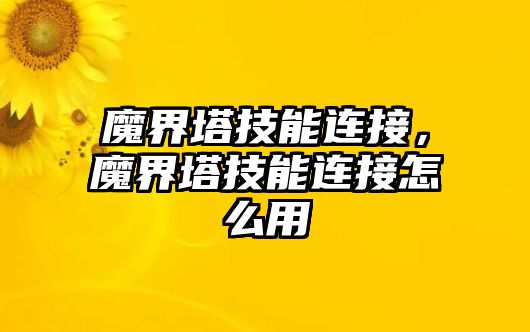 魔界塔技能连接，魔界塔技能连接怎么用